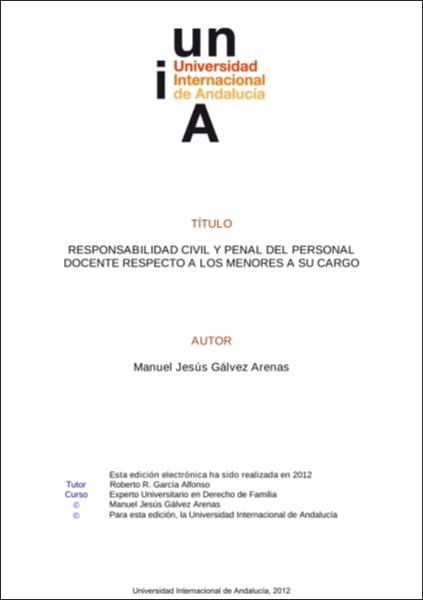 un
i
Universidad Internacional de Andalucía
A

TÍTULO

RESPONSABILIDAD CIVIL Y PENAL DEL PERSONAL DOCENTE RESPECTO A LOS MENORES A SU CARGO

AUTOR

Manuel Jesús Gálvez Arenas

Esta edición electrónica ha sido realizada en 2012
Tutor Roberto R. García Alfonso
Curso Experto Universitario en Derecho de Familia
© Manuel Jesús Gálvez Arenas
© Para esta edición, la Universidad Internacional de Andalucía

Universidad Internacional de Andalucía, 2012